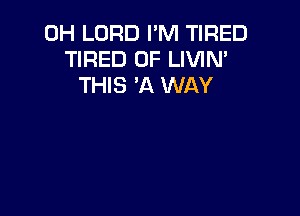 OH LORD I'M TIRED
TIRED OF LIVIN'
THIS 'A WAY